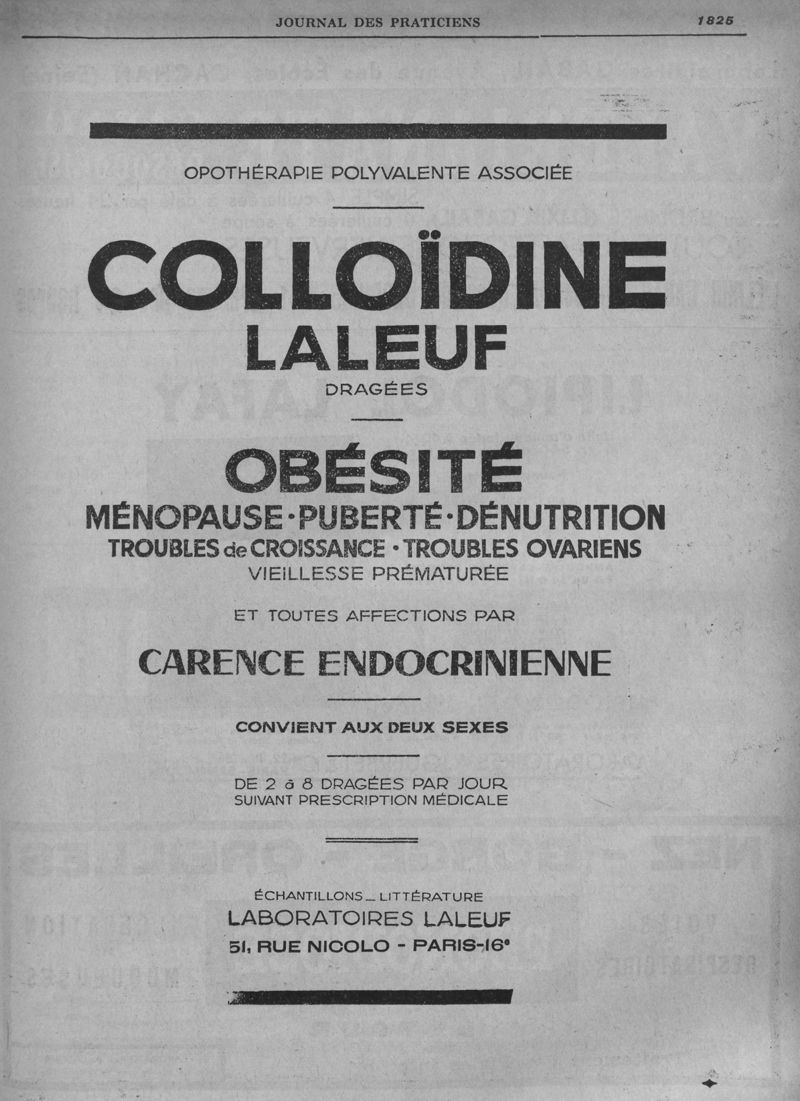 JOURNAL DES PRATICIENS 1825

OPOTHÉRAPIE POLYVALENTE ASSOCIÉE

COLLOÏDINE
LALEUF
DRAGÉES

OBÉSITÉ
MÉNOPAUSE · PUBERTÉ · DÉNUTRITION
TROUBLES de CROISSANCE · TROUBLES OVARIENS
VIEILLESSE PRÉMATURÉE

ET TOUTES AFFECTIONS PAR

CARENCE ENDOCRINIENNE

CONVIENT AUX DEUX SEXES

DE 2 à 8 DRAGÉES PAR JOUR
SUIVANT PRESCRIPTION MÉDICALE

ÉCHANTILLONS _ LITTÉRATURE
LABORATOIRES LALEUF
51, RUE NICOLO - PARIS-16e